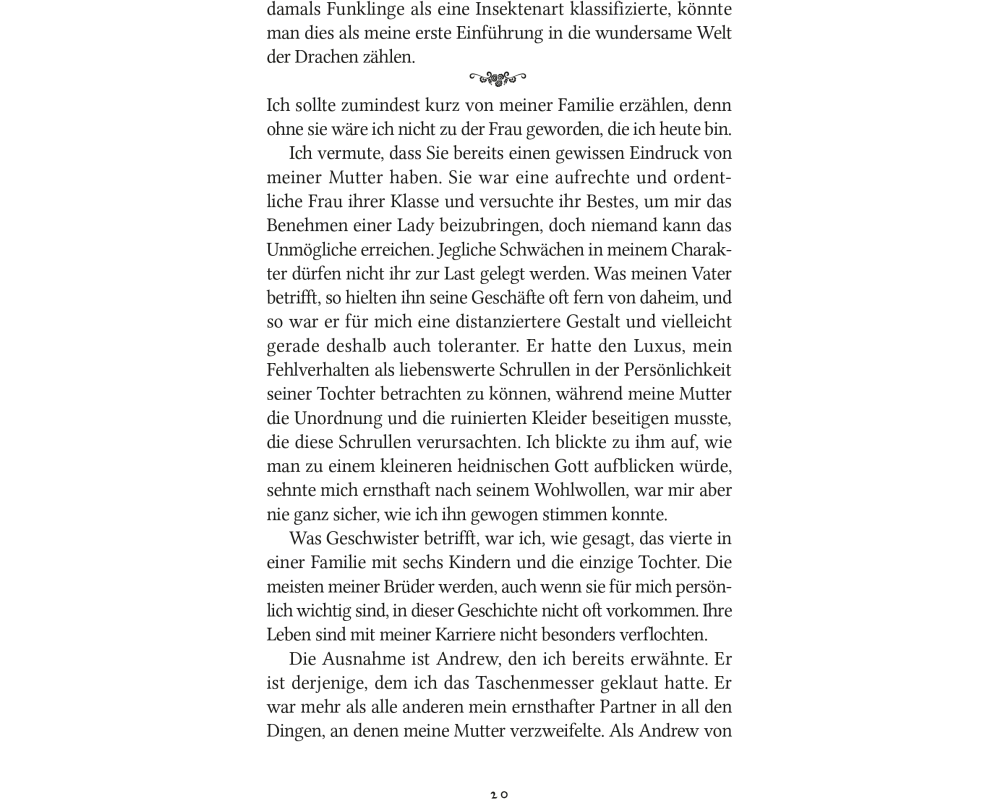 damals Funklinge als eine Insektenart klassifizierte, könnte man dies als meine erste Einführung in die wundersame Welt der Drachen zählen.

Ich sollte zumindest kurz von meiner Familie erzählen, denn ohne sie wäre ich nicht zu der Frau geworden, die ich heute bin.

Ich vermute, dass Sie bereits einen gewissen Eindruck von meiner Mutter haben. Sie war eine aufrechte und ordentliche Frau ihrer Klasse und versuchte ihr Bestes, um mir das Benehmen einer Lady beizubringen, doch niemand kann das Unmögliche erreichen. Jegliche Schwächen in meinem Charakter dürfen nicht ihr zur Last gelegt werden. Was meinen Vater betrifft, so hielten ihn seine Geschäfte oft fern von daheim, und so war er für mich eine distanziertere Gestalt und vielleicht gerade deshalb auch toleranter. Er hatte den Luxus, mein Fehlverhalten als liebenswerte Schrullen in der Persönlichkeit seiner Tochter betrachten zu können, während meine Mutter die Unordnung und die ruinierten Kleider beseitigen musste, die diese Schrullen verursachten. Ich blickte zu ihm auf, wie man zu einem kleineren heidnischen Gott aufblicken würde, sehnte mich ernsthaft nach seinem Wohlwollen, war mir aber nie ganz sicher, wie ich ihn gewogen stimmen konnte.

Was Geschwister betrifft, war ich, wie gesagt, das vierte in einer Familie mit sechs Kindern und die einzige Tochter. Die meisten meiner Brüder werden, auch wenn sie für mich persönlich wichtig sind, in dieser Geschichte nicht oft vorkommen. Ihre Leben sind mit meiner Karriere nicht besonders verflochten.

Die Ausnahme ist Andrew, den ich bereits erwähnte. Er ist derjenige, dem ich das Taschenmesser geklaut hatte. Er war mehr als alle anderen mein ernsthafter Partner in all den Dingen, an denen meine Mutter verzweifelte. Als Andrew von

20